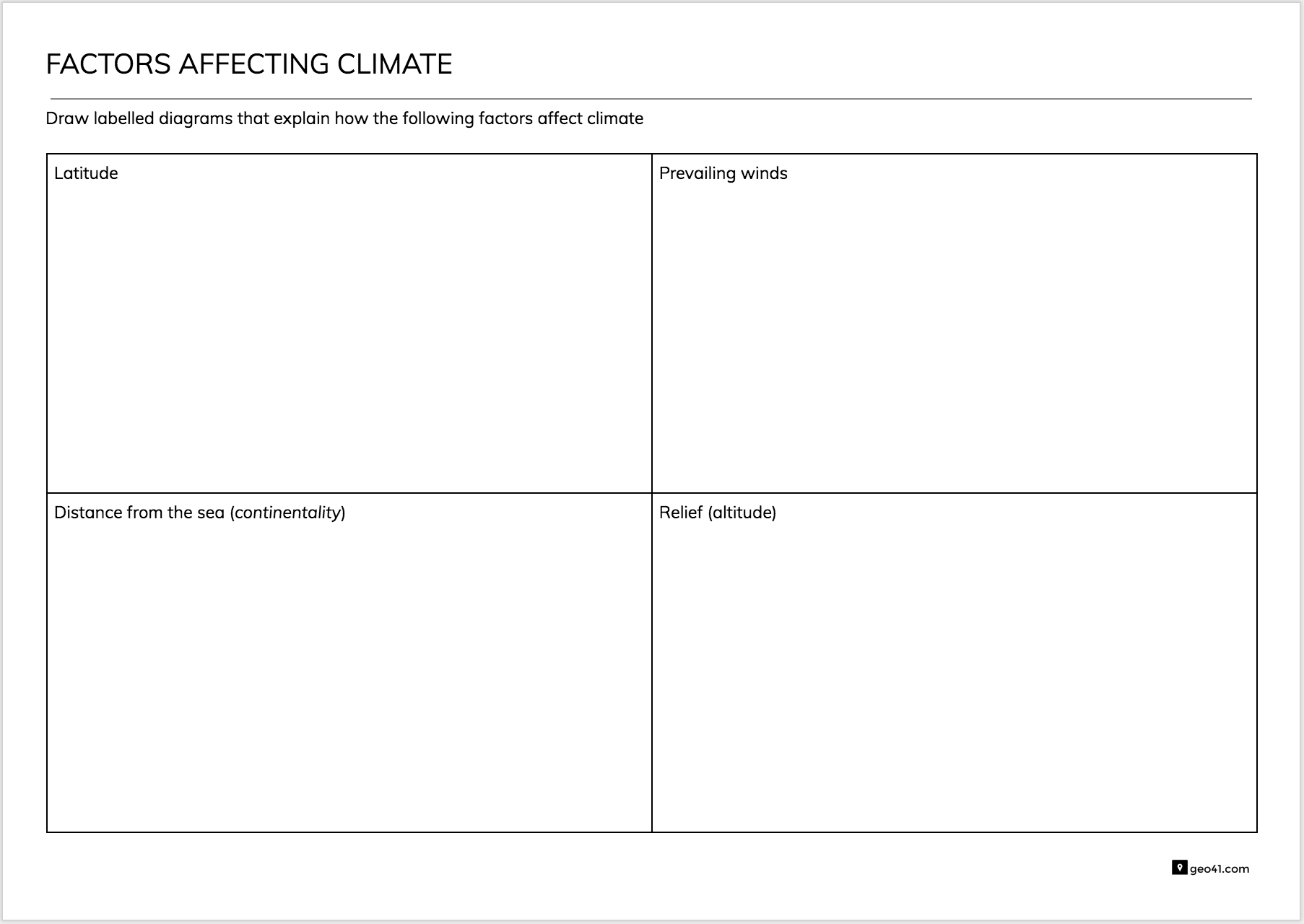 FACTORS AFFECTING CLIMATE

Draw labelled diagrams that explain how the following factors affect climate

| Latitude | Prevailing winds |
|---|---|
| Distance from the sea (continentality) | Relief (altitude) |

geo41.com